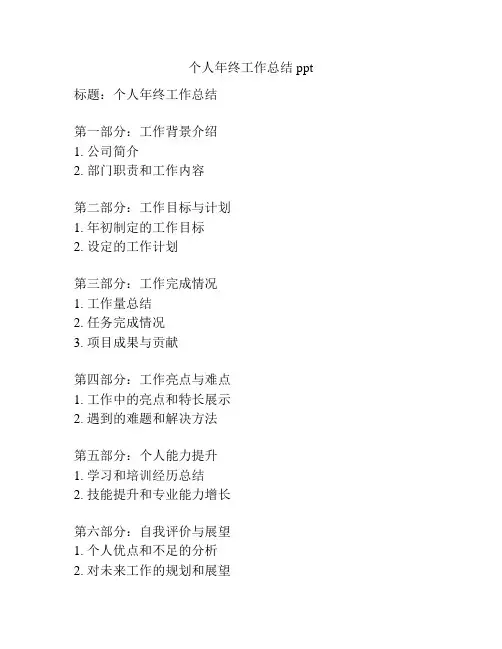 个人年终工作总结 ppt

标题：个人年终工作总结

第一部分：工作背景介绍
1. 公司简介
2. 部门职责和工作内容

第二部分：工作目标与计划
1. 年初制定的工作目标
2. 设定的工作计划

第三部分：工作完成情况
1. 工作量总结
2. 任务完成情况
3. 项目成果与贡献

第四部分：工作亮点与难点
1. 工作中的亮点和特长展示
2. 遇到的难题和解决方法

第五部分：个人能力提升
1. 学习和培训经历总结
2. 技能提升和专业能力增长

第六部分：自我评价与展望
1. 个人优点和不足的分析
2. 对未来工作的规划和展望